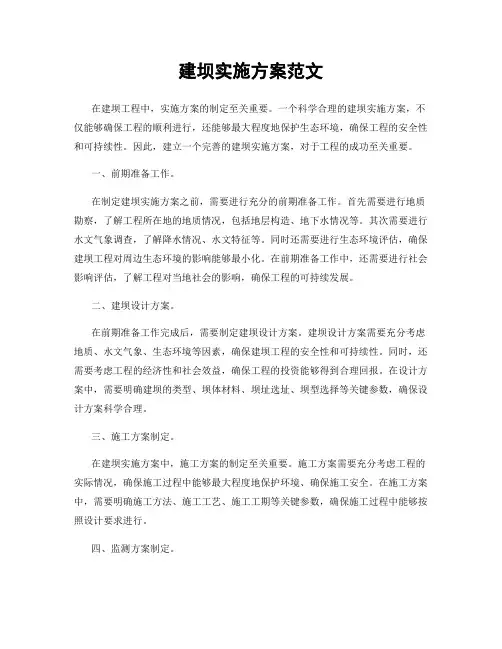 建坝实施方案范文

在建坝工程中，实施方案的制定至关重要。一个科学合理的建坝实施方案，不仅能够确保工程的顺利进行，还能够最大程度地保护生态环境，确保工程的安全性和可持续性。因此，建立一个完善的建坝实施方案，对于工程的成功至关重要。

一、前期准备工作。

在制定建坝实施方案之前，需要进行充分的前期准备工作。首先需要进行地质勘察，了解工程所在地的地质情况，包括地层构造、地下水情况等。其次需要进行水文气象调查，了解降水情况、水文特征等。同时还需要进行生态环境评估，确保建坝工程对周边生态环境的影响能够最小化。在前期准备工作中，还需要进行社会影响评估，了解工程对当地社会的影响，确保工程的可持续发展。

二、建坝设计方案。

在前期准备工作完成后，需要制定建坝设计方案。建坝设计方案需要充分考虑地质、水文气象、生态环境等因素，确保建坝工程的安全性和可持续性。同时，还需要考虑工程的经济性和社会效益，确保工程的投资能够得到合理回报。在设计方案中，需要明确建坝的类型、坝体材料、坝址选址、坝型选择等关键参数，确保设计方案科学合理。

三、施工方案制定。

在建坝实施方案中，施工方案的制定至关重要。施工方案需要充分考虑工程的实际情况，确保施工过程中能够最大程度地保护环境、确保施工安全。在施工方案中，需要明确施工方法、施工工艺、施工工期等关键参数，确保施工过程中能够按照设计要求进行。

四、监测方案制定。